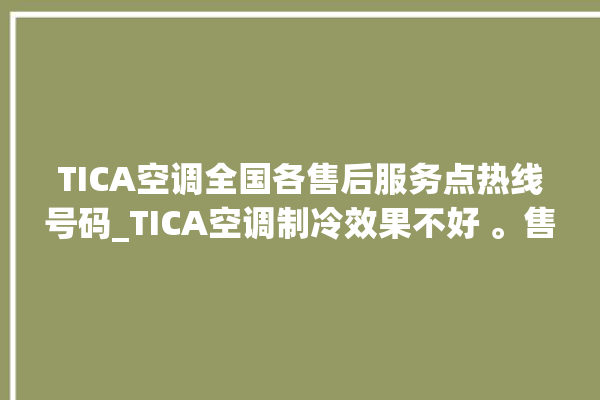 TICA空调全国各售后服务点热线号码_TICA空调制冷效果不好 。售